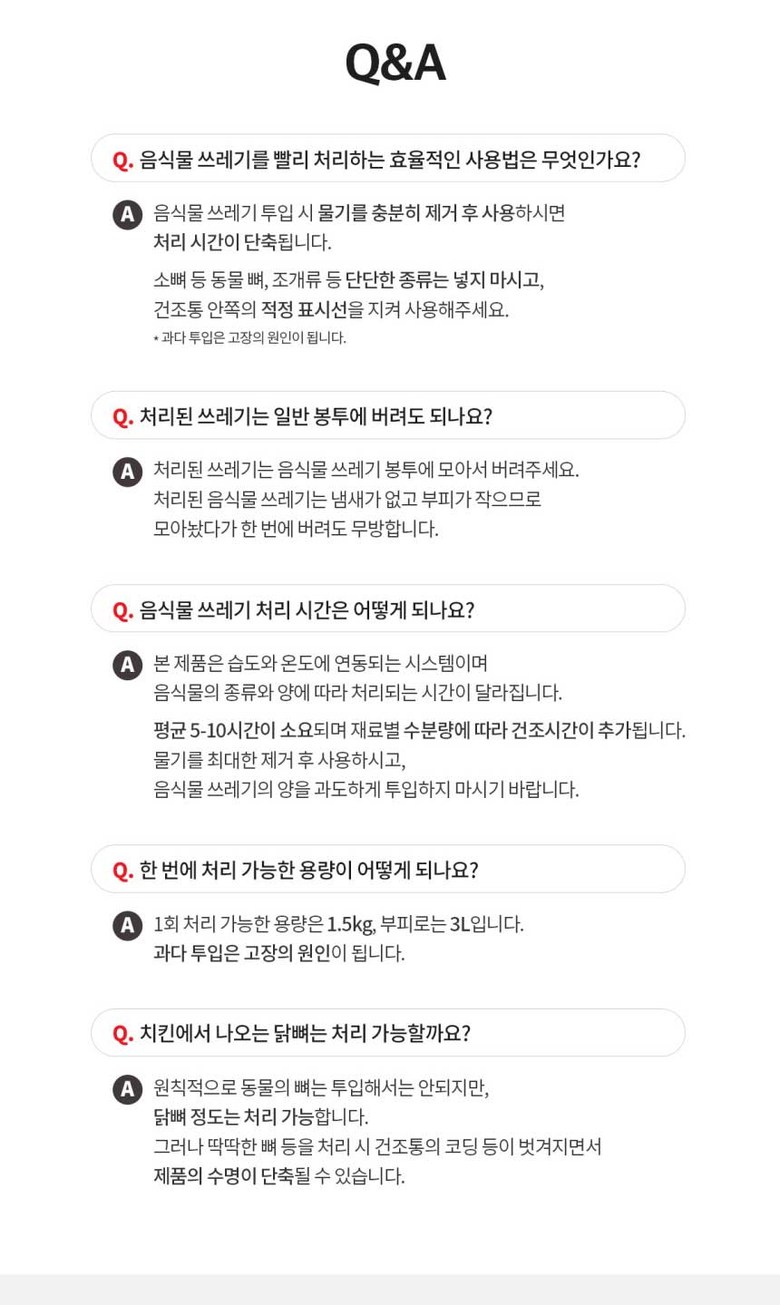 Q&A

Q. 음식물 쓰레기를 빨리 처리하는 효율적인 사용법은 무엇인가요?

A 음식물 쓰레기 투입 시 물기를 충분히 제거 후 사용하시면 처리 시간이 단축됩니다.

소뼈 등 동물 뼈, 조개류 등 단단한 종류는 넣지 마시고, 건조통 안쪽의 적정 표시선을 지켜 사용해주세요.

* 과다 투입은 고장의 원인이 됩니다.

Q. 처리된 쓰레기는 일반 봉투에 버려도 되나요?

A 처리된 쓰레기는 음식물 쓰레기 봉투에 모아서 버려주세요. 처리된 음식물 쓰레기는 냄새가 없고 부피가 작으므로 모아놨다가 한 번에 버려도 무방합니다.

Q. 음식물 쓰레기 처리 시간은 어떻게 되나요?

A 본 제품은 습도와 온도에 연동되는 시스템이며 음식물의 종류와 양에 따라 처리되는 시간이 달라집니다.

평균 5-10시간이 소요되며 재료별 수분량에 따라 건조시간이 추가됩니다. 물기를 최대한 제거 후 사용하시고, 음식물 쓰레기의 양을 과도하게 투입하지 마시기 바랍니다.

Q. 한 번에 처리 가능한 용량이 어떻게 되나요?

A 1회 처리 가능한 용량은 1.5kg, 부피로는 3L입니다. 과다 투입은 고장의 원인이 됩니다.

Q. 치킨에서 나오는 닭뼈는 처리 가능할까요?

A 원칙적으로 동물의 뼈는 투입해서는 안되지만, 닭뼈 정도는 처리 가능합니다. 그러나 딱딱한 뼈 등을 처리 시 건조통의 코딩 등이 벗겨지면서 제품의 수명이 단축될 수 있습니다.